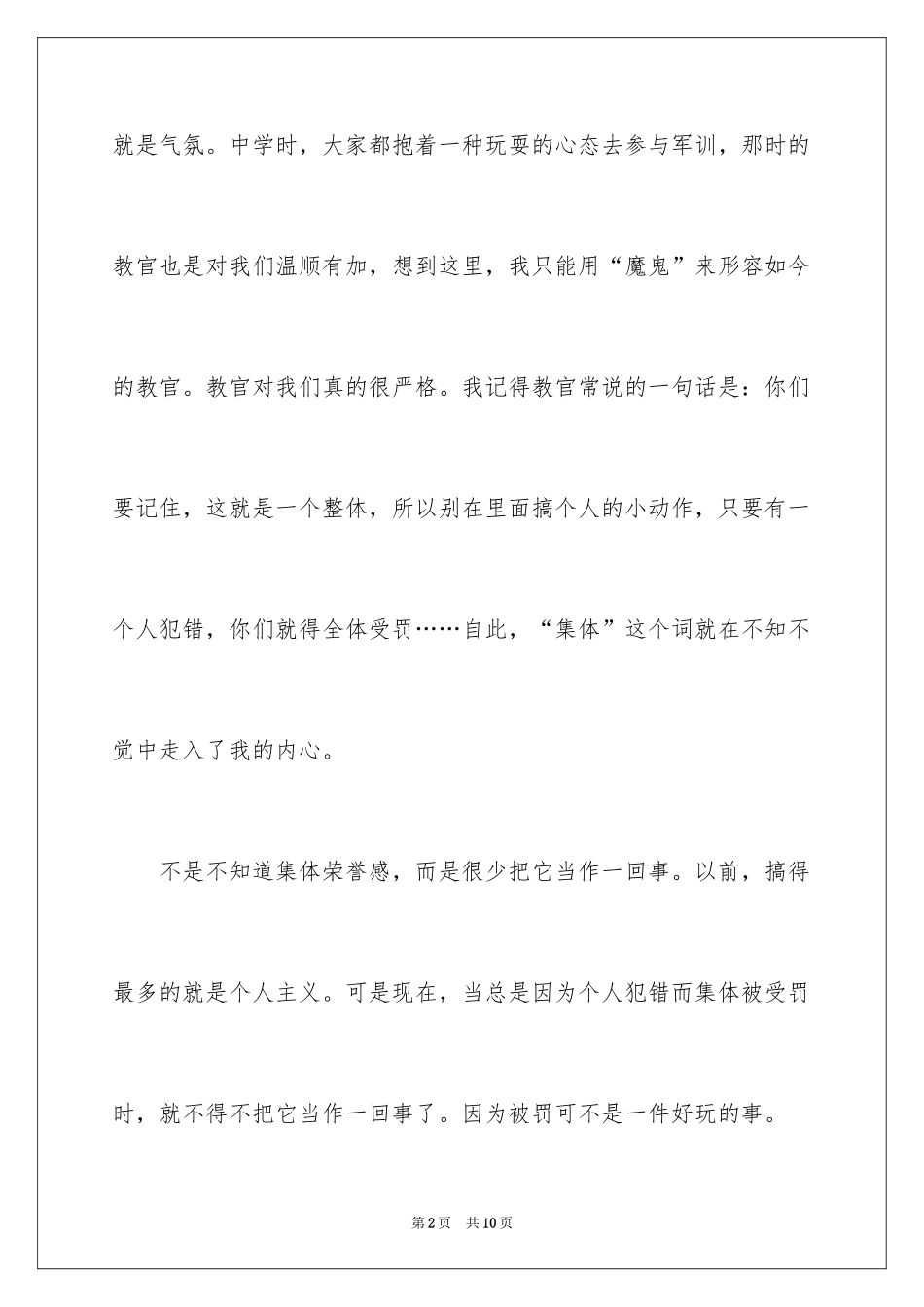 就是气氛。中学时，大家都抱着一种玩耍的心态去参与军训，那时的教官也是对我们温顺有加，想到这里，我只能用“魔鬼”来形容如今的教官。教官对我们真的很严格。我记得教官常说的一句话是：你们要记住，这就是一个整体，所以别在里面搞个人的小动作，只要有一个人犯错，你们就得全体受罚……自此，“集体”这个词就在不知不觉中走入了我的内心。

不是不知道集体荣誉感，而是很少把它当作一回事。以前，搞得最多的就是个人主义。可是现在，当总是因为个人犯错而集体被受罚时，就不得不把它当作一回事了。因为被罚可不是一件好玩的事。

第2页　共10页